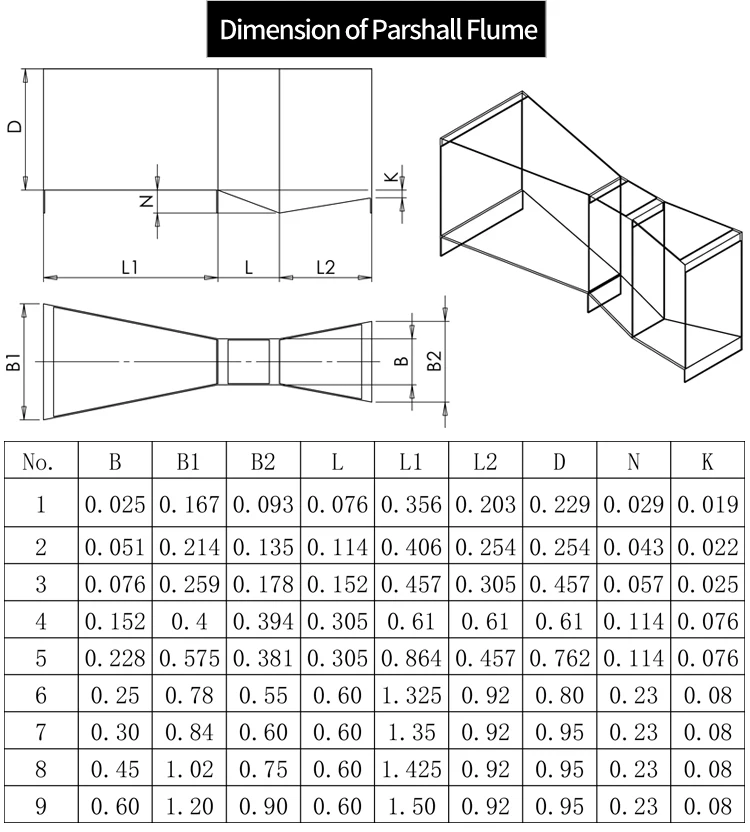 Dimension of Parshall Flume

D

N

K

L1

L

L2

B1

B

B2

| No. | B | B1 | B2 | L | L1 | L2 | D | N | K |
|---|---|---|---|---|---|---|---|---|---|
| 1 | 0.025 | 0.167 | 0.093 | 0.076 | 0.356 | 0.203 | 0.229 | 0.029 | 0.019 |
| 2 | 0.051 | 0.214 | 0.135 | 0.114 | 0.406 | 0.254 | 0.254 | 0.043 | 0.022 |
| 3 | 0.076 | 0.259 | 0.178 | 0.152 | 0.457 | 0.305 | 0.457 | 0.057 | 0.025 |
| 4 | 0.152 | 0.4 | 0.394 | 0.305 | 0.61 | 0.61 | 0.61 | 0.114 | 0.076 |
| 5 | 0.228 | 0.575 | 0.381 | 0.305 | 0.864 | 0.457 | 0.762 | 0.114 | 0.076 |
| 6 | 0.25 | 0.78 | 0.55 | 0.60 | 1.325 | 0.92 | 0.80 | 0.23 | 0.08 |
| 7 | 0.30 | 0.84 | 0.60 | 0.60 | 1.35 | 0.92 | 0.95 | 0.23 | 0.08 |
| 8 | 0.45 | 1.02 | 0.75 | 0.60 | 1.425 | 0.92 | 0.95 | 0.23 | 0.08 |
| 9 | 0.60 | 1.20 | 0.90 | 0.60 | 1.50 | 0.92 | 0.95 | 0.23 | 0.08 |